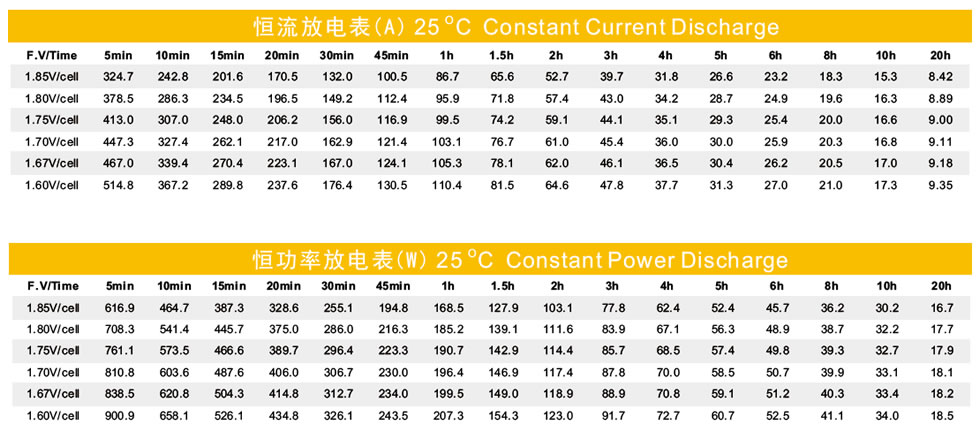 恒流放电表(A) 25°C Constant Current Discharge

| F.V/Time | 5min | 10min | 15min | 20min | 30min | 45min | 1h | 1.5h | 2h | 3h | 4h | 5h | 6h | 8h | 10h | 20h |
|---|---|---|---|---|---|---|---|---|---|---|---|---|---|---|---|---|
| 1.85V/cell | 324.7 | 242.8 | 201.6 | 170.5 | 132.0 | 100.5 | 86.7 | 65.6 | 52.7 | 39.7 | 31.8 | 26.6 | 23.2 | 18.3 | 15.3 | 8.42 |
| 1.80V/cell | 378.5 | 286.3 | 234.5 | 196.5 | 149.2 | 112.4 | 95.9 | 71.8 | 57.4 | 43.0 | 34.2 | 28.7 | 24.9 | 19.6 | 16.3 | 8.89 |
| 1.75V/cell | 413.0 | 307.0 | 248.0 | 206.2 | 156.0 | 116.9 | 99.5 | 74.2 | 59.1 | 44.1 | 35.1 | 29.3 | 25.4 | 20.0 | 16.6 | 9.00 |
| 1.70V/cell | 447.3 | 327.4 | 262.1 | 217.0 | 162.9 | 121.4 | 103.1 | 76.7 | 61.0 | 45.4 | 36.0 | 30.0 | 25.9 | 20.3 | 16.8 | 9.11 |
| 1.67V/cell | 467.0 | 339.4 | 270.4 | 223.1 | 167.0 | 124.1 | 105.3 | 78.1 | 62.0 | 46.1 | 36.5 | 30.4 | 26.2 | 20.5 | 17.0 | 9.18 |
| 1.60V/cell | 514.8 | 367.2 | 289.8 | 237.6 | 176.4 | 130.5 | 110.4 | 81.5 | 64.6 | 47.8 | 37.7 | 31.3 | 27.0 | 21.0 | 17.3 | 9.35 |

恒功率放电表(W) 25°C Constant Power Discharge

| F.V/Time | 5min | 10min | 15min | 20min | 30min | 45min | 1h | 1.5h | 2h | 3h | 4h | 5h | 6h | 8h | 10h | 20h |
|---|---|---|---|---|---|---|---|---|---|---|---|---|---|---|---|---|
| 1.85V/cell | 616.9 | 464.7 | 387.3 | 328.6 | 255.1 | 194.8 | 168.5 | 127.9 | 103.1 | 77.8 | 62.4 | 52.4 | 45.7 | 36.2 | 30.2 | 16.7 |
| 1.80V/cell | 708.3 | 541.4 | 445.7 | 375.0 | 286.0 | 216.3 | 185.2 | 139.1 | 111.6 | 83.9 | 67.1 | 56.3 | 48.9 | 38.7 | 32.2 | 17.7 |
| 1.75V/cell | 761.1 | 573.5 | 466.6 | 389.7 | 296.4 | 223.3 | 190.7 | 142.9 | 114.4 | 85.7 | 68.5 | 57.4 | 49.8 | 39.3 | 32.7 | 17.9 |
| 1.70V/cell | 810.8 | 603.6 | 487.6 | 406.0 | 306.7 | 230.0 | 196.4 | 146.9 | 117.4 | 87.8 | 70.0 | 58.5 | 50.7 | 39.9 | 33.1 | 18.1 |
| 1.67V/cell | 838.5 | 620.8 | 504.3 | 414.8 | 312.7 | 234.0 | 199.5 | 149.0 | 118.9 | 88.9 | 70.8 | 59.1 | 51.2 | 40.3 | 33.4 | 18.2 |
| 1.60V/cell | 900.9 | 658.1 | 526.1 | 434.8 | 326.1 | 243.5 | 207.3 | 154.3 | 123.0 | 91.7 | 72.7 | 60.7 | 52.5 | 41.1 | 34.0 | 18.5 |